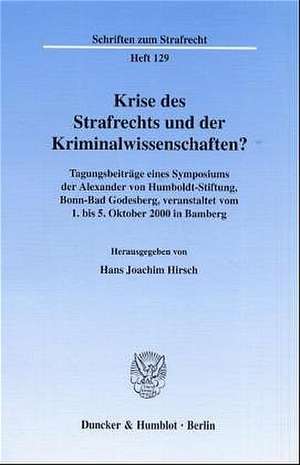 Schriften zum Strafrecht

Heft 129

Krise des Strafrechts und der Kriminalwissenschaften?

Tagungsbeiträge eines Symposiums der Alexander von Humboldt-Stiftung, Bonn-Bad Godesberg, veranstaltet vom 1. bis 5. Oktober 2000 in Bamberg

Herausgegeben von

Hans Joachim Hirsch

Duncker & Humblot · Berlin